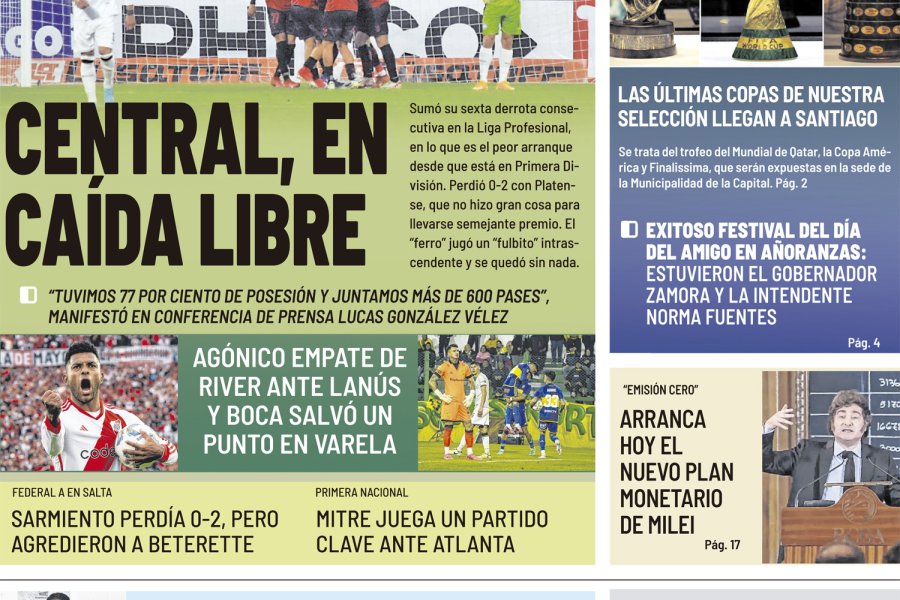 CENTRAL, EN CAÍDA LIBRE

Sumó su sexta derrota consecutiva en la Liga Profesional, en lo que es el peor arranque desde que está en Primera División. Perdió 0-2 con Platense, que no hizo gran cosa para llevarse semejante premio. El "ferro" jugó un "fulbito" intrascendente y se quedó sin nada.

"TUVIMOS 77 POR CIENTO DE POSESIÓN Y JUNTAMOS MÁS DE 600 PASES", MANIFESTÓ EN CONFERENCIA DE PRENSA LUCAS GONZÁLEZ VÉLEZ

AGÓNICO EMPATE DE RIVER ANTE LANÚS Y BOCA SALVÓ UN PUNTO EN VARELA

FEDERAL A EN SALTA
SARMIENTO PERDÍA 0-2, PERO AGREDIERON A BETERETTE

PRIMERA NACIONAL
MITRE JUEGA UN PARTIDO CLAVE ANTE ATLANTA

LAS ÚLTIMAS COPAS DE NUESTRA SELECCIÓN LLEGAN A SANTIAGO

Se trata del trofeo del Mundial de Qatar, la Copa América y Finalissima, que serán expuestas en la sede de la Municipalidad de la Capital. Pág. 2

EXITOSO FESTIVAL DEL DÍA DEL AMIGO EN AÑORANZAS: ESTUVIERON EL GOBERNADOR ZAMORA Y LA INTENDENTE NORMA FUENTES

Pág. 4

"EMISIÓN CERO"
ARRANCA HOY EL NUEVO PLAN MONETARIO DE MILEI
Pág. 17